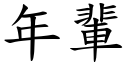 年輩